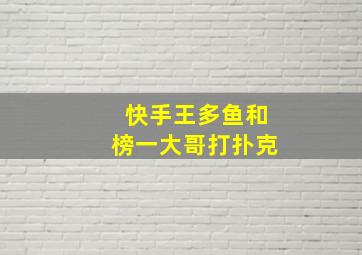 快手王多鱼和
榜一大哥打扑克